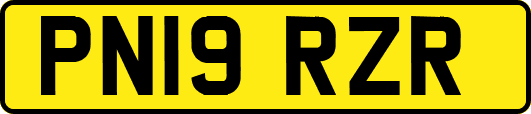 PN19 RZR